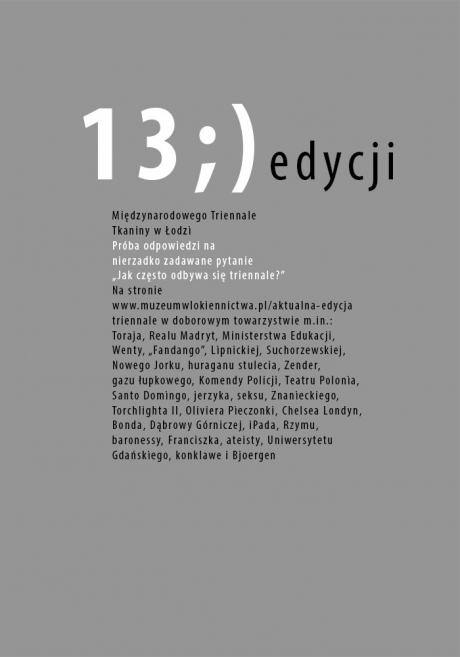 13;) edycji

Międzynarodowego Triennale Tkaniny w Łodzi
Próba odpowiedzi na nierzadko zadawane pytanie „Jak często odbywa się triennale?”
Na stronie www.muzeumwlokiennictwa.pl/aktualna-edycja triennale w doborowym towarzystwie m.in.: Toraja, Realu Madryt, Ministerstwa Edukacji, Wenty, „Fandango”, Lipnickiej, Suchorzewskiej, Nowego Jorku, huraganu stulecia, Zender, gazu łupkowego, Komendy Policji, Teatru Polonia, Santo Domingo, jerzyka, seksu, Znanieckiego, Torchlighta II, Oliviera Pieczonki, Chelsea Londyn, Bonda, Dąbrowy Górniczej, iPada, Rzymu, baronessy, Franciszka, ateisty, Uniwersytetu Gdańskiego, konklawe i Bjoergen